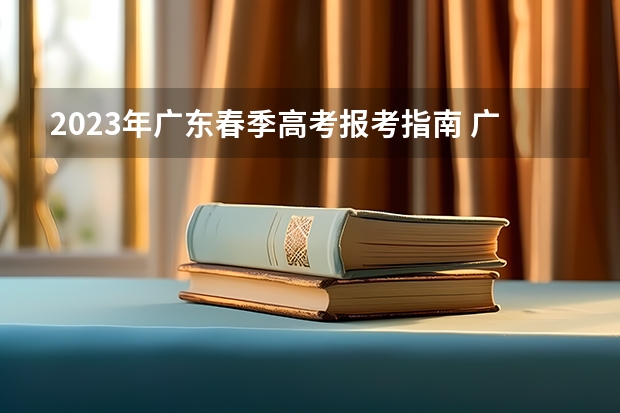 2023年广东春季高考报考指南 广